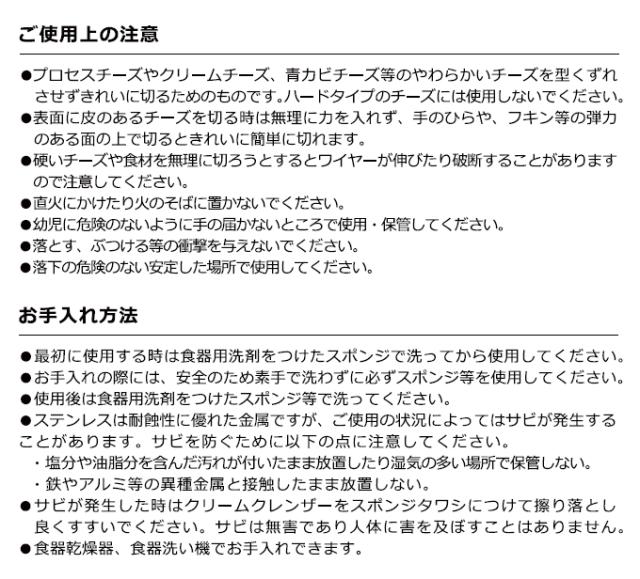 ご使用上の注意

●プロセスチーズやクリームチーズ、青カビチーズ等のやわらかいチーズを型くずれさせずきれいに切るためのものです。ハードタイプのチーズには使用しないでください。
●表面に皮のあるチーズを切る時は無理に力を入れず、手のひらや、フキン等の弾力のある面の上で切るときれいに簡単に切れます。
●硬いチーズや食材を無理に切ろうとするとワイヤーが伸びたり破断することがありますので注意してください。
●直火にかけたり火のそばに置かないでください。
●幼児に危険のないように手の届かないところで使用・保管してください。
●落とす、ぶつける等の衝撃を与えないでください。
●落下の危険のない安定した場所で使用してください。

お手入れ方法

●最初に使用する時は食器用洗剤をつけたスポンジで洗ってから使用してください。
●お手入れの際には、安全のため素手で洗わずに必ずスポンジ等を使用してください。
●使用後は食器用洗剤をつけたスポンジ等で洗ってください。
●ステンレスは耐蝕性に優れた金属ですが、ご使用の状況によってはサビが発生することがあります。サビを防ぐために以下の点に注意してください。
・塩分や油脂分を含んだ汚れが付いたまま放置したり湿気の多い場所で保管しない。
・鉄やアルミ等の異種金属と接触したまま放置しない。
●サビが発生した時はクリームクレンザーをスポンジタワシにつけて擦り落とし良くすすいでください。サビは無害であり人体に害を及ぼすことはありません。
●食器乾燥器、食器洗い機でお手入れできます。